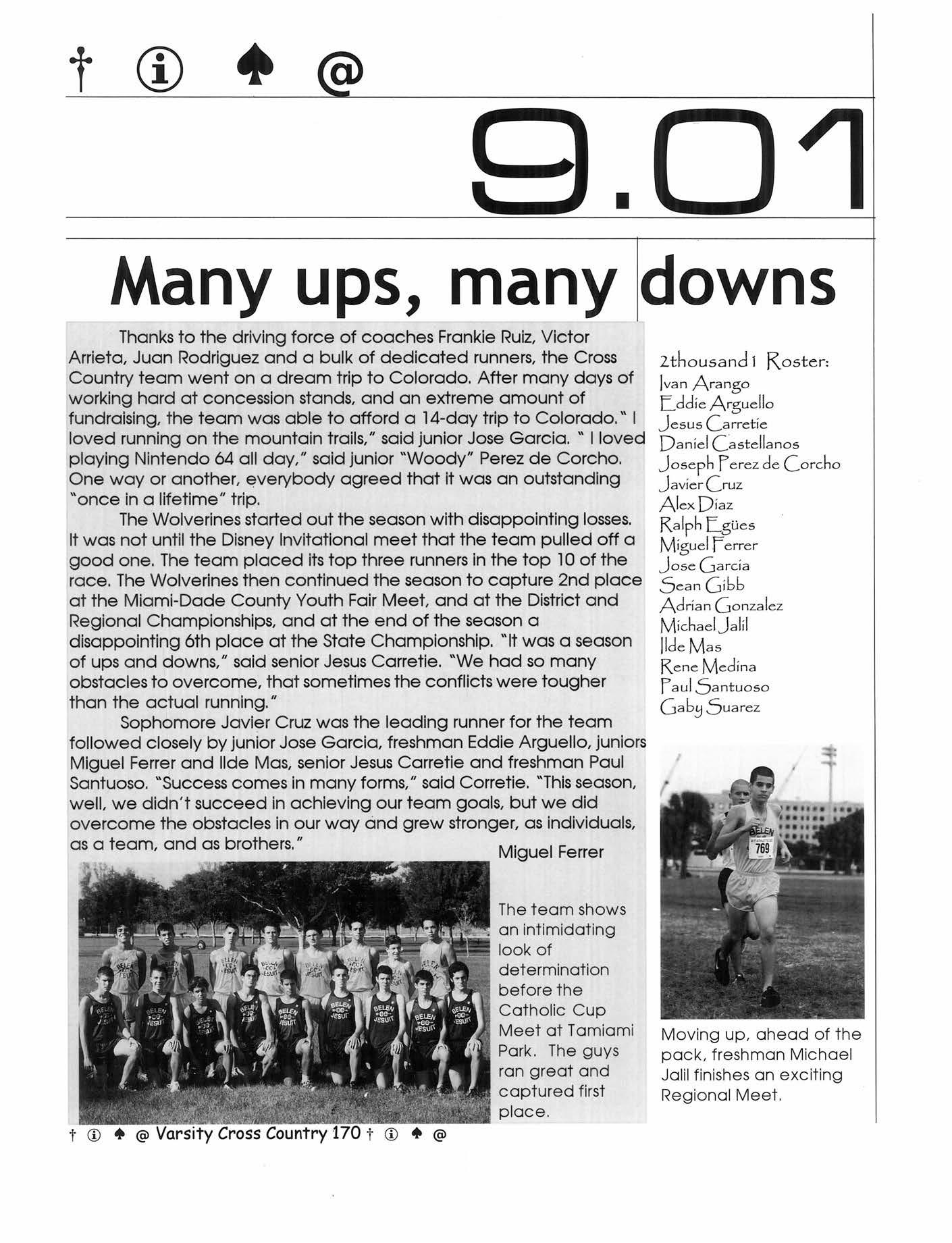 † ⓘ ♠ @

9.01

Many ups, many downs

Thanks to the driving force of coaches Frankie Ruiz, Victor Arrieta, Juan Rodriguez and a bulk of dedicated runners, the Cross Country team went on a dream trip to Colorado. After many days of working hard at concession stands, and an extreme amount of fundraising, the team was able to afford a 14-day trip to Colorado." I loved running on the mountain trails," said junior Jose Garcia. " I loved playing Nintendo 64 all day," said junior "Woody" Perez de Corcho. One way or another, everybody agreed that it was an outstanding "once in a lifetime" trip.

The Wolverines started out the season with disappointing losses. It was not until the Disney Invitational meet that the team pulled off a good one. The team placed its top three runners in the top 10 of the race. The Wolverines then continued the season to capture 2nd place at the Miami-Dade County Youth Fair Meet, and at the District and Regional Championships, and at the end of the season a disappointing 6th place at the State Championship. "It was a season of ups and downs," said senior Jesus Carretie. "We had so many obstacles to overcome, that sometimes the conflicts were tougher than the actual running."

Sophomore Javier Cruz was the leading runner for the team followed closely by junior Jose Garcia, freshman Eddie Arguello, juniors Miguel Ferrer and Ilde Mas, senior Jesus Carretie and freshman Paul Santuoso. "Success comes in many forms," said Corretie. "This season, well, we didn't succeed in achieving our team goals, but we did overcome the obstacles in our way and grew stronger, as individuals, as a team, and as brothers."

Miguel Ferrer

The team shows an intimidating look of determination before the Catholic Cup Meet at Tamiami Park. The guys ran great and captured first place.

2thousand1 Roster:
Ivan Arango
Eddie Arguello
Jesus Carretie
Daniel Castellanos
Joseph Perez de Corcho
Javier Cruz
Alex Diaz
Ralph Egües
Miguel Ferrer
Jose Garcia
Sean Gibb
Adrian Gonzalez
Michael Jalil
Ilde Mas
Rene Medina
Paul Santuoso
Gaby Suarez

BELEN 769

Moving up, ahead of the pack, freshman Michael Jalil finishes an exciting Regional Meet.

† ⓘ ♠ @ Varsity Cross Country 170 † ⓘ ♠ @